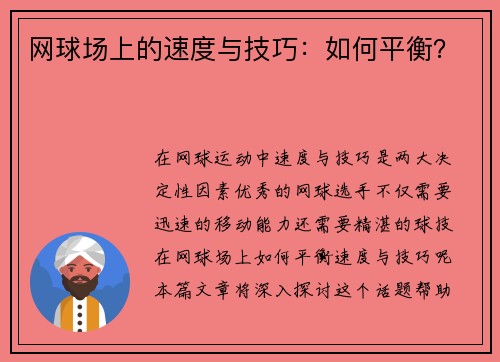 网球场上的速度与技巧：如何平衡？

在网球运动中速度与技巧是两大决定性因素优秀的网球选手不仅需要迅速的移动能力还需要精湛的球技在网球场上如何平衡速度与技巧呢本篇文章将深入探讨这个话题帮助